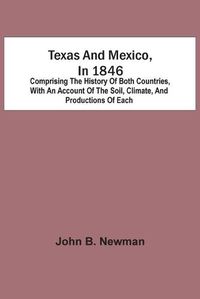 Texas And Mexico, In 1846

Comprising The History Of Both Countries, With An Account Of The Soil, Climate, And Productions Of Each

John B. Newman